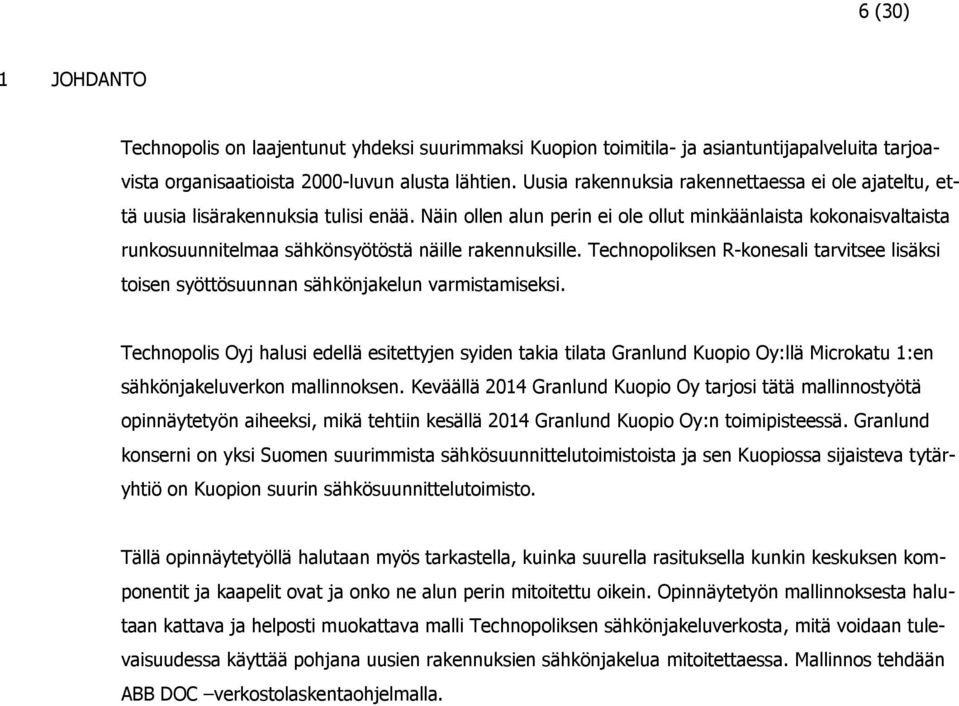 6 (30)

1 JOHDANTO

Technopolis on laajentunut yhdeksi suurimmaksi Kuopion toimitila- ja asiantuntijapalveluita tarjoavista organisaatioista 2000-luvun alusta lähtien. Uusia rakennuksia rakennettaessa ei ole ajateltu, että uusia lisärakennuksia tulisi enää. Näin ollen alun perin ei ole ollut minkäänlaista kokonaisvaltaista runkosuunnitelmaa sähkönsyötöstä näille rakennuksille. Technopoliksen R-konesali tarvitsee lisäksi toisen syöttösuunnan sähkönjakelun varmistamiseksi.

Technopolis Oyj halusi edellä esitettyjen syiden takia tilata Granlund Kuopio Oy:llä Microkatu 1:en sähkönjakeluverkon mallinnoksen. Keväällä 2014 Granlund Kuopio Oy tarjosi tätä mallinnostyötä opinnäytetyön aiheeksi, mikä tehtiin kesällä 2014 Granlund Kuopio Oy:n toimipisteessä. Granlund konserni on yksi Suomen suurimmista sähkösuunnittelutoimistoista ja sen Kuopiossa sijaisteva tytäryhtiö on Kuopion suurin sähkösuunnittelutoimisto.

Tällä opinnäytetyöllä halutaan myös tarkastella, kuinka suurella rasituksella kunkin keskuksen komponentit ja kaapelit ovat ja onko ne alun perin mitoitettu oikein. Opinnäytetyön mallinnoksesta halutaan kattava ja helposti muokattava malli Technopoliksen sähkönjakeluverkosta, mitä voidaan tulevaisuudessa käyttää pohjana uusien rakennuksien sähkönjakelua mitoitettaessa. Mallinnos tehdään ABB DOC –verkostolaskentaohjelmalla.